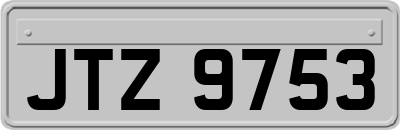 JTZ 9753